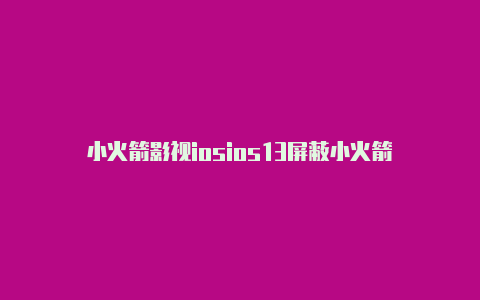 小火箭影视iosios13屏蔽小火箭